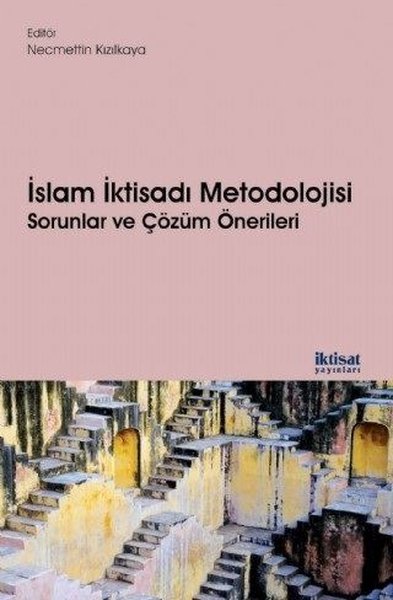 Editör
Necmettin Kızılkaya

İslam İktisadı Metodolojisi
Sorunlar ve Çözüm Önerileri

iktisat
yayınları